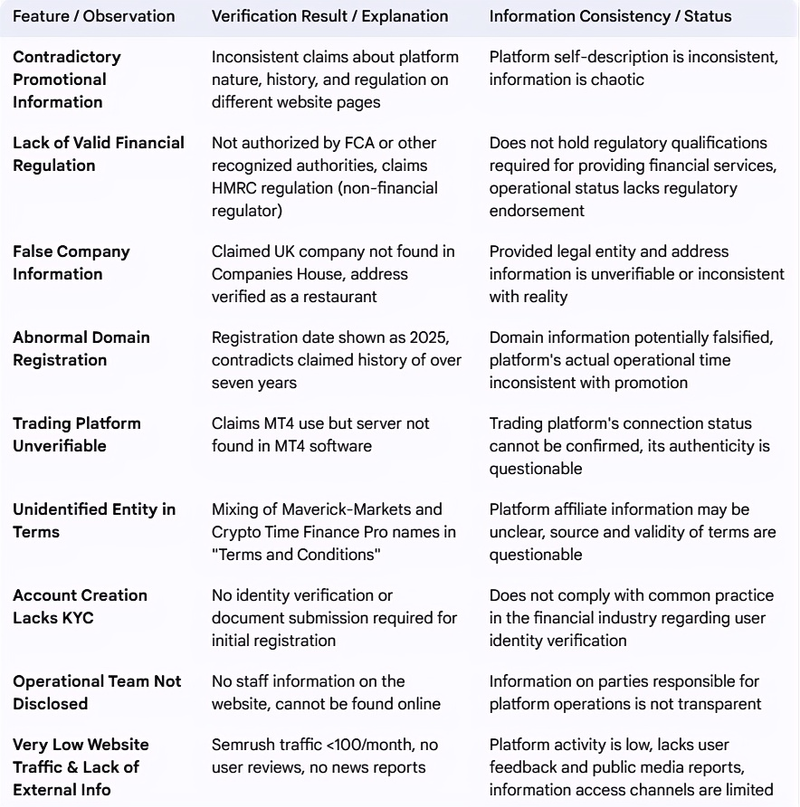 | Feature / Observation | Verification Result / Explanation | Information Consistency / Status |
|---|---|---|
| Contradictory Promotional Information | Inconsistent claims about platform nature, history, and regulation on different website pages | Platform self-description is inconsistent, information is chaotic |
| Lack of Valid Financial Regulation | Not authorized by FCA or other recognized authorities, claims HMRC regulation (non-financial regulator) | Does not hold regulatory qualifications required for providing financial services, operational status lacks regulatory endorsement |
| False Company Information | Claimed UK company not found in Companies House, address verified as a restaurant | Provided legal entity and address information is unverifiable or inconsistent with reality |
| Abnormal Domain Registration | Registration date shown as 2025, contradicts claimed history of over seven years | Domain information potentially falsified, platform's actual operational time inconsistent with promotion |
| Trading Platform Unverifiable | Claims MT4 use but server not found in MT4 software | Trading platform's connection status cannot be confirmed, its authenticity is questionable |
| Unidentified Entity in Terms | Mixing of Maverick-Markets and Crypto Time Finance Pro names in "Terms and Conditions" | Platform affiliate information may be unclear, source and validity of terms are questionable |
| Account Creation Lacks KYC | No identity verification or document submission required for initial registration | Does not comply with common practice in the financial industry regarding user identity verification |
| Operational Team Not Disclosed | No staff information on the website, cannot be found online | Information on parties responsible for platform operations is not transparent |
| Very Low Website Traffic & Lack of External Info | Semrush traffic <100/month, no user reviews, no news reports | Platform activity is low, lacks user feedback and public media reports, information access channels are limited |